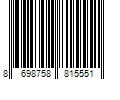 8 698758 815551